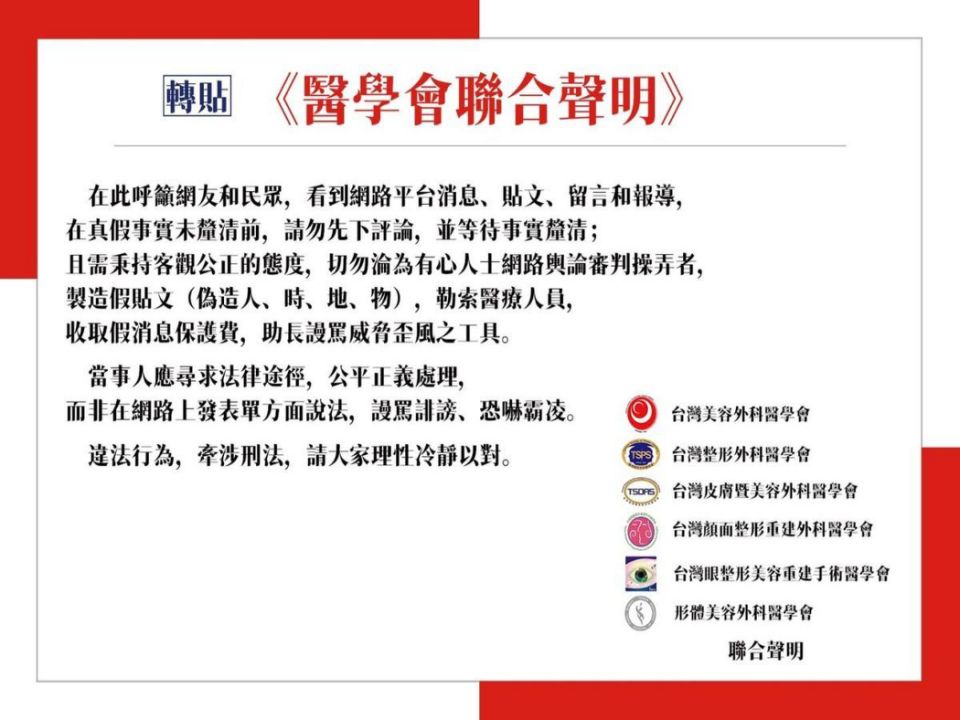 轉貼 《醫學會聯合聲明》

在此呼籲網友和民眾，看到網路平台消息、貼文、留言和報導，在真假事實未釐清前，請勿先下評論，並等待事實釐清；且需秉持客觀公正的態度，切勿淪為有心人士網路輿論審判操弄者，製造假貼文（偽造人、時、地、物），勒索醫療人員，收取假消息保護費，助長謾罵威脅歪風之工具。

當事人應尋求法律途徑，公平正義處理，而非在網路上發表單方面說法，謾罵誹謗、恐嚇霸凌。

違法行為，牽涉刑法，請大家理性冷靜以對。

台灣美容外科醫學會
TSPS 台灣整形外科醫學會
TSDAS 台灣皮膚暨美容外科醫學會
台灣顏面整形重建外科醫學會
台灣眼整形美容重建手術醫學會
形體美容外科醫學會
聯合聲明